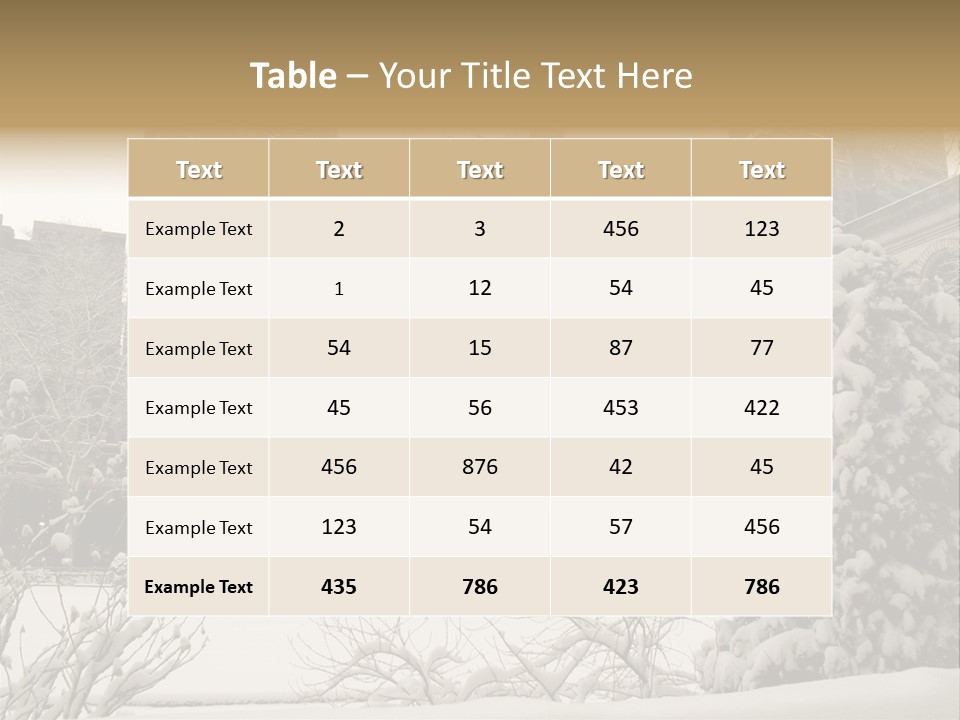 Table – Your Title Text Here

| Text | Text | Text | Text | Text |
|---|---|---|---|---|
| Example Text | 2 | 3 | 456 | 123 |
| Example Text | 1 | 12 | 54 | 45 |
| Example Text | 54 | 15 | 87 | 77 |
| Example Text | 45 | 56 | 453 | 422 |
| Example Text | 456 | 876 | 42 | 45 |
| Example Text | 123 | 54 | 57 | 456 |
| Example Text | 435 | 786 | 423 | 786 |